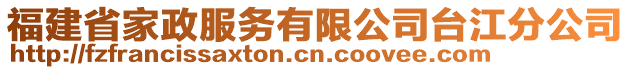 福建省家政服务有限公司台江分公司
http://fzfrancissaxton.cn.coovee.com